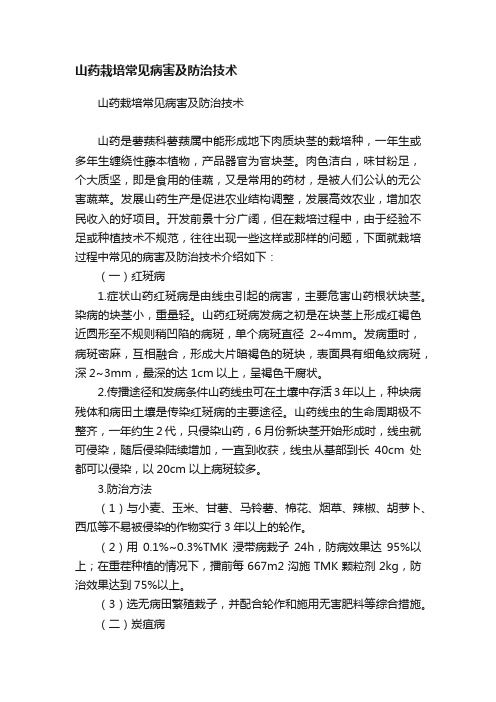 山药栽培常见病害及防治技术

山药栽培常见病害及防治技术

山药是薯蓣科薯蓣属中能形成地下肉质块茎的栽培种，一年生或多年生缠绕性藤本植物，产品器官为官块茎。肉色洁白，味甘粉足，个大质坚，即是食用的佳蔬，又是常用的药材，是被人们公认的无公害蔬菜。发展山药生产是促进农业结构调整，发展高效农业，增加农民收入的好项目。开发前景十分广阔，但在栽培过程中，由于经验不足或种植技术不规范，往往出现一些这样或那样的问题，下面就栽培过程中常见的病害及防治技术介绍如下：

（一）红斑病

1.症状山药红斑病是由线虫引起的病害，主要危害山药根状块茎。染病的块茎小，重量轻。山药红斑病发病之初是在块茎上形成红褐色近圆形至不规则稍凹陷的病斑，单个病斑直径 2~4mm。发病重时，病斑密麻，互相融合，形成大片暗褐色的斑块，表面具有细龟纹病斑，深 2~3mm，最深的达 1cm 以上，呈褐色干腐状。

2.传播途径和发病条件山药线虫可在土壤中存活 3 年以上，种块病残体和病田土壤是传染红斑病的主要途径。山药线虫的生命周期极不整齐，一年约生 2 代，只侵染山药，6 月份新块茎开始形成时，线虫就可侵染，随后侵染陆续增加，一直到收获，线虫从基部到长 40cm 处都可以侵染，以 20cm 以上病斑较多。

3.防治方法

（1）与小麦、玉米、甘薯、马铃薯、棉花、烟草、辣椒、胡萝卜、西瓜等不易被侵染的作物实行 3 年以上的轮作。

（2）用 0.1%~0.3%TMK 浸带病栽子 24h，防病效果达 95%以上；在重茬种植的情况下，播前每 667m2 沟施 TMK 颗粒剂 2kg，防治效果达到 75%以上。

（3）选无病田繁殖栽子，并配合轮作和施用无害肥料等综合措施。

（二）炭疽病